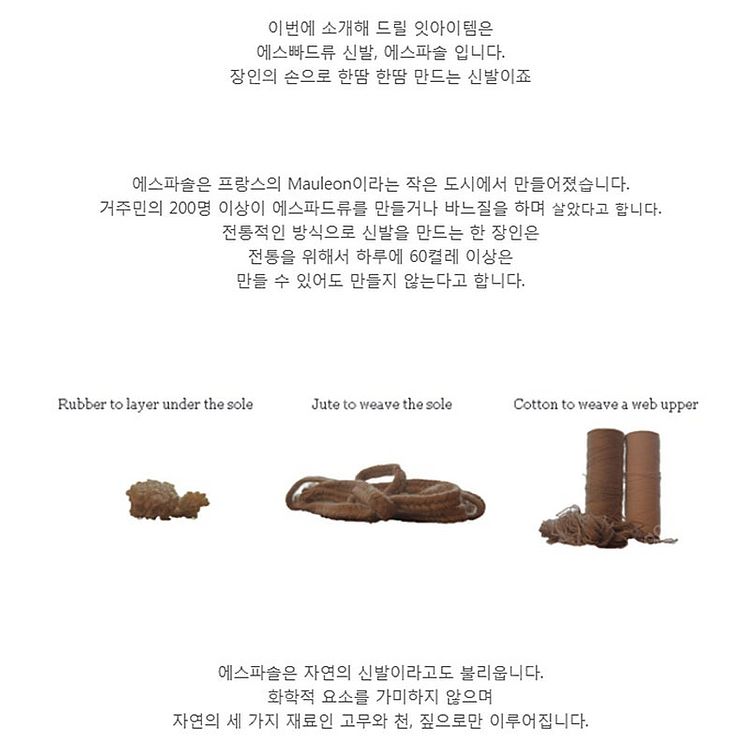 이번에 소개해 드릴 잇아이템은
에스빠드류 신발, 에스파솔 입니다.
장인의 손으로 한땀 한땀 만드는 신발이죠

에스파솔은 프랑스의 Mauleon이라는 작은 도시에서 만들어졌습니다.
거주민의 200명 이상이 에스파드류를 만들거나 바느질을 하며 살았다고 합니다.
전통적인 방식으로 신발을 만드는 한 장인은
전통을 위해서 하루에 60켤레 이상은
만들 수 있어도 만들지 않는다고 합니다.

Rubber to layer under the sole

Jute to weave the sole

Cotton to weave a web upper

에스파솔은 자연의 신발이라고도 불리웁니다.
화학적 요소를 가미하지 않으며
자연의 세 가지 재료인 고무와 천, 짚으로만 이루어집니다.